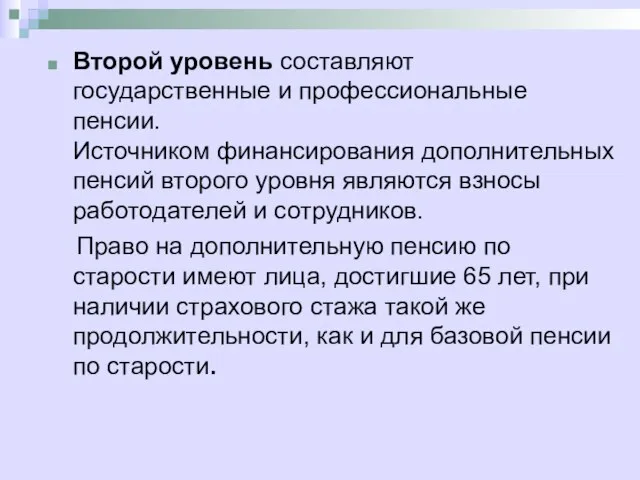 Второй уровень составляют государственные и профессиональные пенсии.
Источником финансирования дополнительных пенсий второго уровня являются взносы работодателей и сотрудников.

Право на дополнительную пенсию по старости имеют лица, достигшие 65 лет, при наличии страхового стажа такой же продолжительности, как и для базовой пенсии по старости.